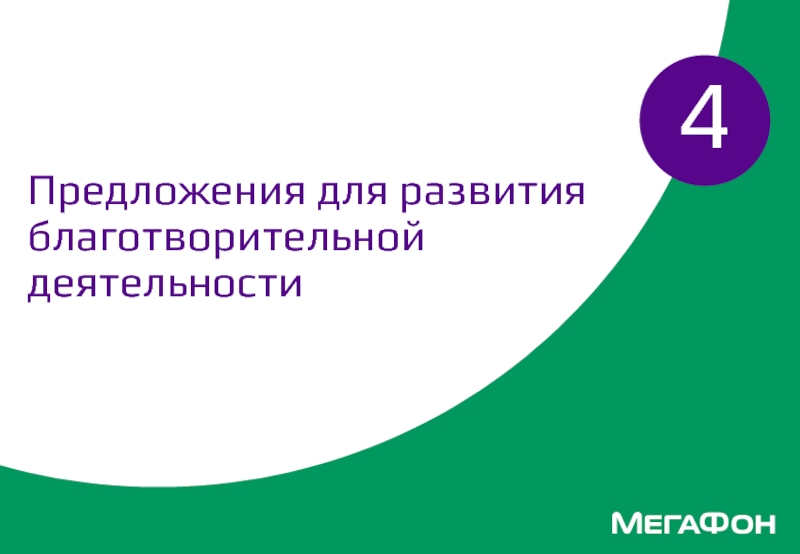 4

Предложения для развития благотворительной деятельности

МегаФон